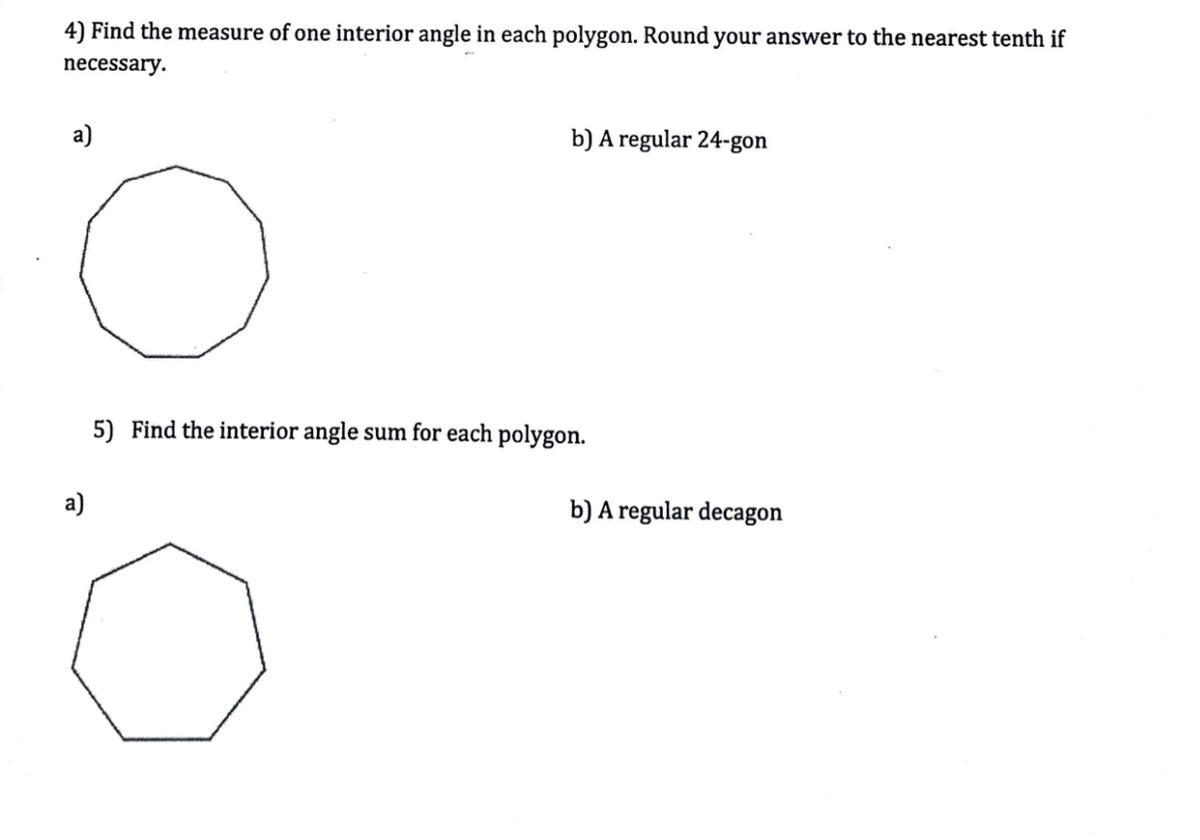 4) Find the measure of one interior angle in each polygon. Round your answer to the nearest tenth if necessary.

a)

b) A regular 24-gon

5) Find the interior angle sum for each polygon.

a)

b) A regular decagon